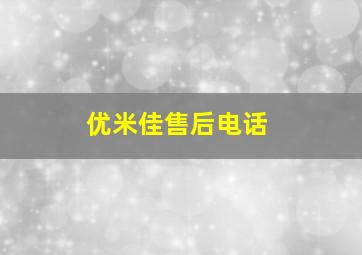 优米佳售后电话